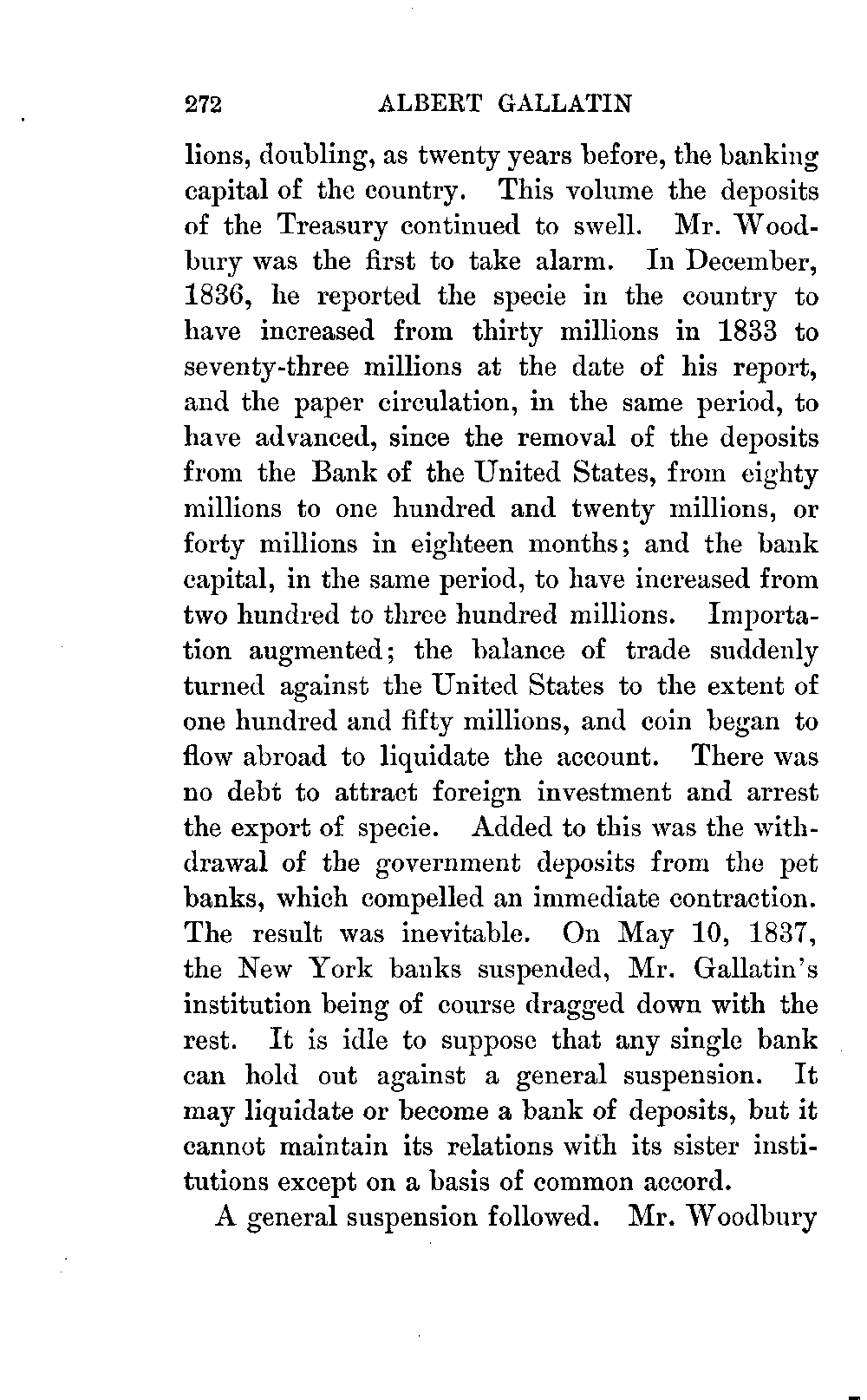 272 ALBERT GALLATIN

lions, doubling, as twenty years before, the banking capital of the country. This volume the deposits of the Treasury continued to swell. Mr. Woodbury was the first to take alarm. In December, 1836, he reported the specie in the country to have increased from thirty millions in 1833 to seventy-three millions at the date of his report, and the paper circulation, in the same period, to have advanced, since the removal of the deposits from the Bank of the United States, from eighty millions to one hundred and twenty millions, or forty millions in eighteen months; and the bank capital, in the same period, to have increased from two hundred to three hundred millions. Importation augmented; the balance of trade suddenly turned against the United States to the extent of one hundred and fifty millions, and coin began to flow abroad to liquidate the account. There was no debt to attract foreign investment and arrest the export of specie. Added to this was the withdrawal of the government deposits from the pet banks, which compelled an immediate contraction. The result was inevitable. On May 10, 1837, the New York banks suspended, Mr. Gallatin's institution being of course dragged down with the rest. It is idle to suppose that any single bank can hold out against a general suspension. It may liquidate or become a bank of deposits, but it cannot maintain its relations with its sister institutions except on a basis of common accord.

A general suspension followed. Mr. Woodbury